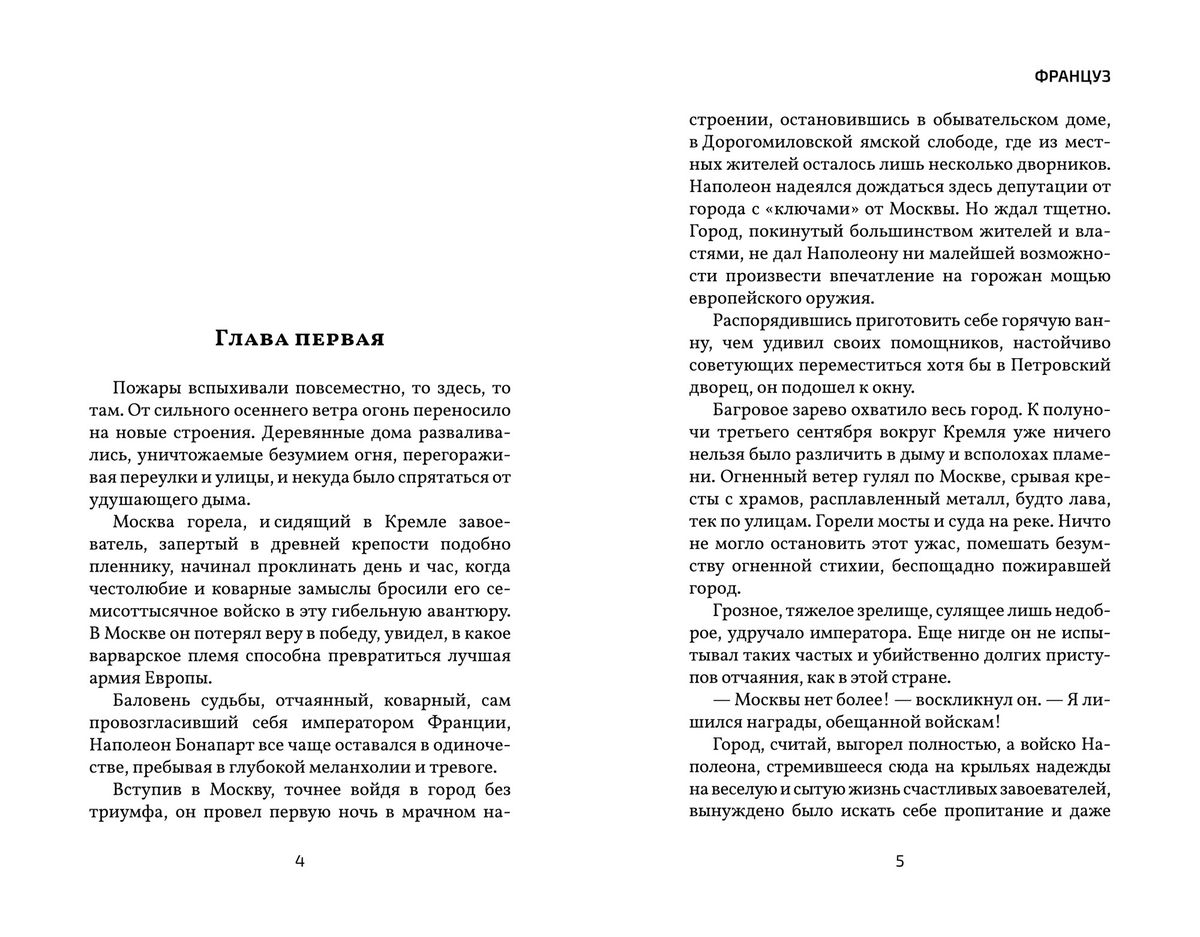 Глава первая

Пожары вспыхивали повсеместно, то здесь, то там. От сильного осеннего ветра огонь переносило на новые строения. Деревянные дома разваливались, уничтожаемые безумием огня, перегораживая переулки и улицы, и некуда было спрятаться от удушающего дыма.

Москва горела, и сидящий в Кремле завоеватель, запертый в древней крепости подобно пленнику, начинал проклинать день и час, когда честолюбие и коварные замыслы бросили его семисоттысячное войско в эту гибельную авантюру. В Москве он потерял веру в победу, увидел, в какое варварское племя способна превратиться лучшая армия Европы.

Баловень судьбы, отчаянный, коварный, сам провозгласивший себя императором Франции, Наполеон Бонапарт все чаще оставался в одиночестве, пребывая в глубокой меланхолии и тревоге.

Вступив в Москву, точнее войдя в город без триумфа, он провел первую ночь в мрачном на-

4

ФРАНЦУЗ

строении, остановившись в обывательском доме, в Дорогомиловской ямской слободе, где из местных жителей осталось лишь несколько дворников. Наполеон надеялся дождаться здесь депутации от города с «ключами» от Москвы. Но ждал тщетно. Город, покинутый большинством жителей и властями, не дал Наполеону ни малейшей возможности произвести впечатление на горожан мощью европейского оружия.

Распорядившись приготовить себе горячую ванну, чем удивил своих помощников, настойчиво советующих переместиться хотя бы в Петровский дворец, он подошел к окну.

Багровое зарево охватило весь город. К полуночи третьего сентября вокруг Кремля уже ничего нельзя было различить в дыму и всполохах пламени. Огненный ветер гулял по Москве, срывая кресты с храмов, расплавленный металл, будто лава, тек по улицам. Горели мосты и суда на реке. Ничто не могло остановить этот ужас, помешать безумству огненной стихии, беспощадно пожиравшей город.

Грозное, тяжелое зрелище, сулящее лишь недоброе, удручало императора. Еще нигде он не испытывал таких частых и убийственно долгих приступов отчаяния, как в этой стране.

— Москвы нет более! — воскликнул он. — Я лишился награды, обещанной войскам!

Город, считай, выгорел полностью, а войско Наполеона, стремившееся сюда на крыльях надежды на веселую и сытую жизнь счастливых завоевателей, вынуждено было искать себе пропитание и даже

5